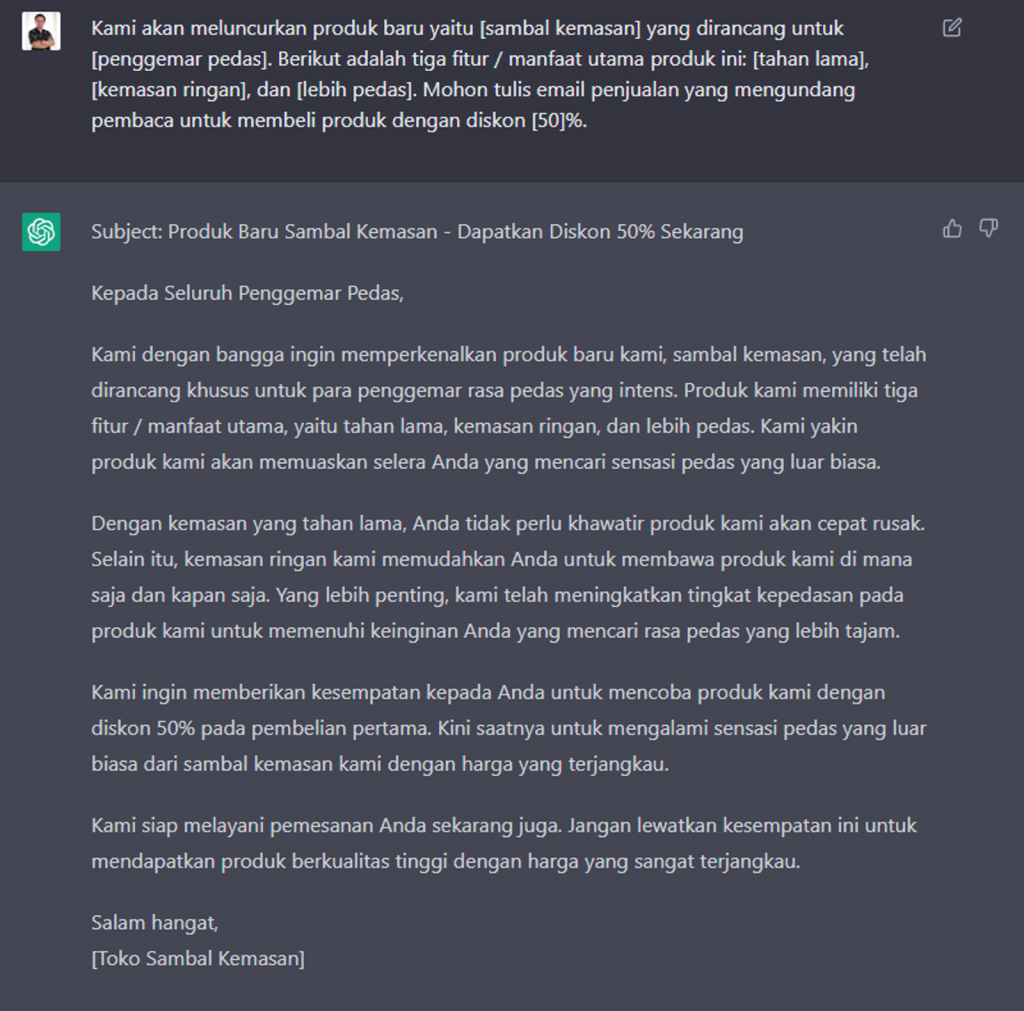 Kami akan meluncurkan produk baru yaitu [sambal kemasan] yang dirancang untuk [penggemar pedas]. Berikut adalah tiga fitur / manfaat utama produk ini: [tahan lama], [kemasan ringan], dan [lebih pedas]. Mohon tulis email penjualan yang mengundang pembaca untuk membeli produk dengan diskon [50]%.

Subject: Produk Baru Sambal Kemasan - Dapatkan Diskon 50% Sekarang

Kepada Seluruh Penggemar Pedas,

Kami dengan bangga ingin memperkenalkan produk baru kami, sambal kemasan, yang telah dirancang khusus untuk para penggemar rasa pedas yang intens. Produk kami memiliki tiga fitur / manfaat utama, yaitu tahan lama, kemasan ringan, dan lebih pedas. Kami yakin produk kami akan memuaskan selera Anda yang mencari sensasi pedas yang luar biasa.

Dengan kemasan yang tahan lama, Anda tidak perlu khawatir produk kami akan cepat rusak. Selain itu, kemasan ringan kami memudahkan Anda untuk membawa produk kami di mana saja dan kapan saja. Yang lebih penting, kami telah meningkatkan tingkat kepedasan pada produk kami untuk memenuhi keinginan Anda yang mencari rasa pedas yang lebih tajam.

Kami ingin memberikan kesempatan kepada Anda untuk mencoba produk kami dengan diskon 50% pada pembelian pertama. Kini saatnya untuk mengalami sensasi pedas yang luar biasa dari sambal kemasan kami dengan harga yang terjangkau.

Kami siap melayani pemesanan Anda sekarang juga. Jangan lewatkan kesempatan ini untuk mendapatkan produk berkualitas tinggi dengan harga yang sangat terjangkau.

Salam hangat,
[Toko Sambal Kemasan]